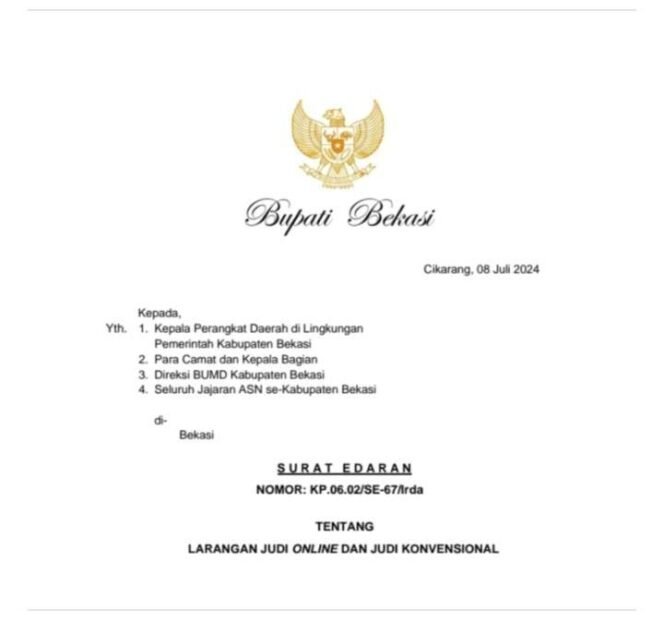 Bupati Bekasi

Cikarang, 08 Juli 2024

Kepada,
Yth. 1. Kepala Perangkat Daerah di Lingkungan Pemerintah Kabupaten Bekasi
2. Para Camat dan Kepala Bagian
3. Direksi BUMD Kabupaten Bekasi
4. Seluruh Jajaran ASN se-Kabupaten Bekasi

di-
Bekasi

SURAT EDARAN
NOMOR: KP.06.02/SE-67/Irda

TENTANG

LARANGAN JUDI ONLINE DAN JUDI KONVENSIONAL